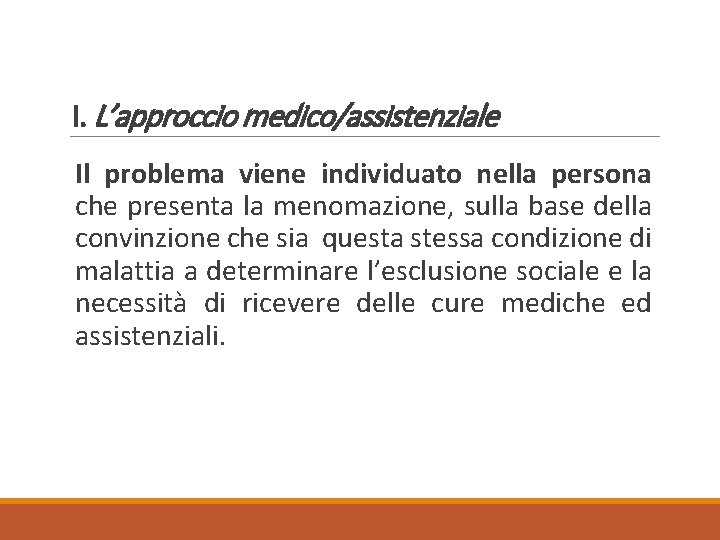 I. L’approccio medico/assistenziale

Il problema viene individuato nella persona che presenta la menomazione, sulla base della convinzione che sia questa stessa condizione di malattia a determinare l’esclusione sociale e la necessità di ricevere delle cure mediche ed assistenziali.